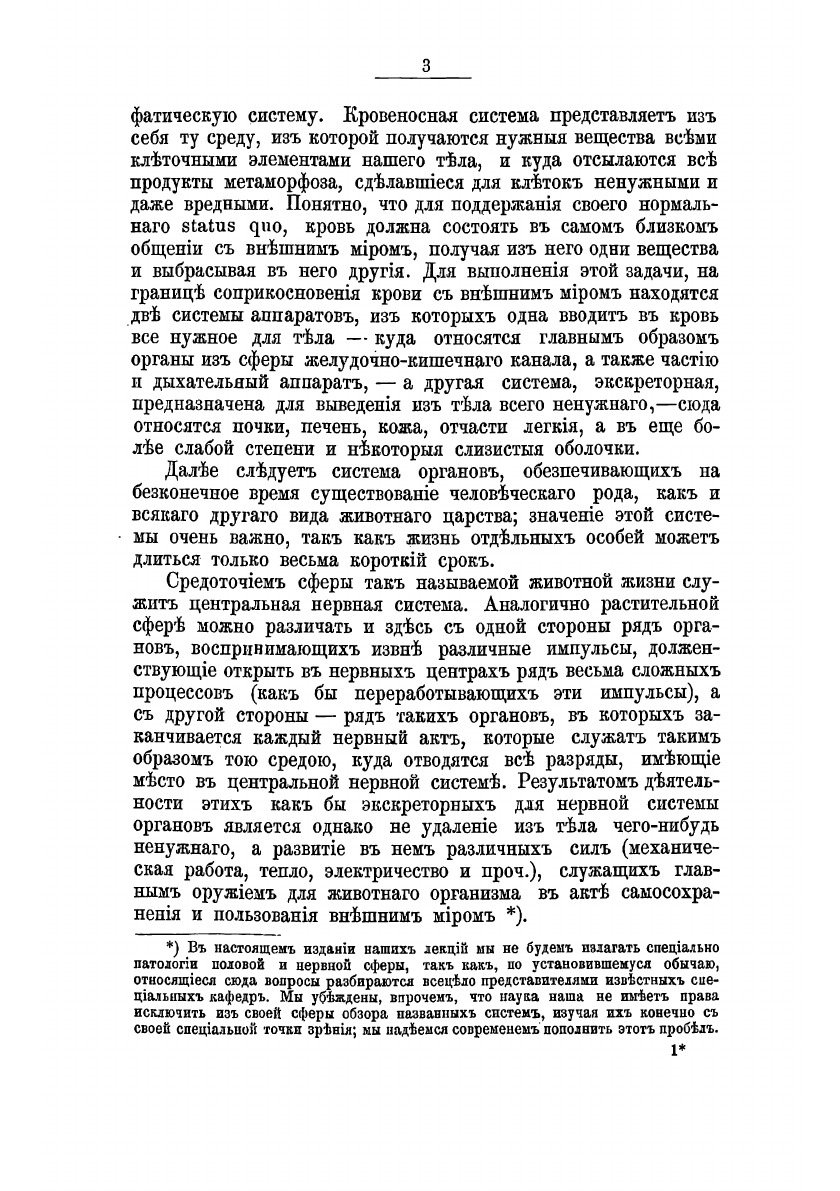 3

фатическую систему. Кровеносная система представляетъ изъ себя ту среду, изъ которой получаются нужныя вещества всѣми клѣточными элементами нашего тѣла, и куда отсылаются всѣ продукты метаморфоза, сдѣлавшіеся для клѣтокъ ненужными и даже вредными. Понятно, что для поддержанія своего нормальнаго status quo, кровь должна состоять въ самомъ близкомъ общеніи съ внѣшнимъ міромъ, получая изъ него одни вещества и выбрасывая въ него другія. Для выполненія этой задачи, на границѣ соприкосновенія крови съ внѣшнимъ міромъ находятся двѣ системы аппаратовъ, изъ которыхъ одна вводитъ въ кровь все нужное для тѣла — куда относятся главнымъ образомъ органы изъ сферы желудочно-кишечнаго канала, а также частію и дыхательный аппаратъ, — а другая система, экскреторная, предназначена для выведенія изъ тѣла всего ненужнаго,—сюда относятся почки, печень, кожа, отчасти легкія, а въ еще болѣе слабой степени и нѣкоторыя слизистыя оболочки.

Далѣе слѣдуетъ система органовъ, обезпечивающихъ на безконечное время существованіе человѣческаго рода, какъ и всякаго другаго вида животнаго царства; значеніе этой системы очень важно, такъ какъ жизнь отдѣльныхъ особей можетъ длиться только весьма короткій срокъ.

Средоточіемъ сферы такъ называемой животной жизни служитъ центральная нервная система. Аналогично растительной сферѣ можно различать и здѣсь съ одной стороны рядъ органовъ, воспринимающихъ извнѣ различные импульсы, долженствующіе открыть въ нервныхъ центрахъ рядъ весьма сложныхъ процессовъ (какъ бы переработывающихъ эти импульсы), а съ другой стороны — рядъ такихъ органовъ, въ которыхъ заканчивается каждый нервный актъ, которые служатъ такимъ образомъ тою средою, куда отводятся всѣ разряды, имѣющіе мѣсто въ центральной нервной системѣ. Результатомъ дѣятельности этихъ какъ бы экскреторныхъ для нервной системы органовъ является однако не удаленіе изъ тѣла чего-нибудь ненужнаго, а развитіе въ немъ различныхъ силъ (механическая работа, тепло, электричество и проч.), служащихъ главнымъ оружіемъ для животнаго организма въ актѣ самосохраненія и пользованія внѣшнимъ міромъ *).

*) Въ настоящемъ изданіи нашихъ лекцій мы не будемъ излагать спеціально патологіи половой и нервной сферы, такъ какъ, по установившемуся обычаю, относящіеся сюда вопросы разбираются всецѣло представителями извѣстныхъ спеціальныхъ кафедръ. Мы убѣждены, впрочемъ, что наука наша не имѣетъ права исключить изъ своей сферы обзора названныхъ системъ, изучая ихъ конечно съ своей спеціальной точки зрѣнія; мы надѣемся современемъ пополнить этотъ пробѣлъ.

1*